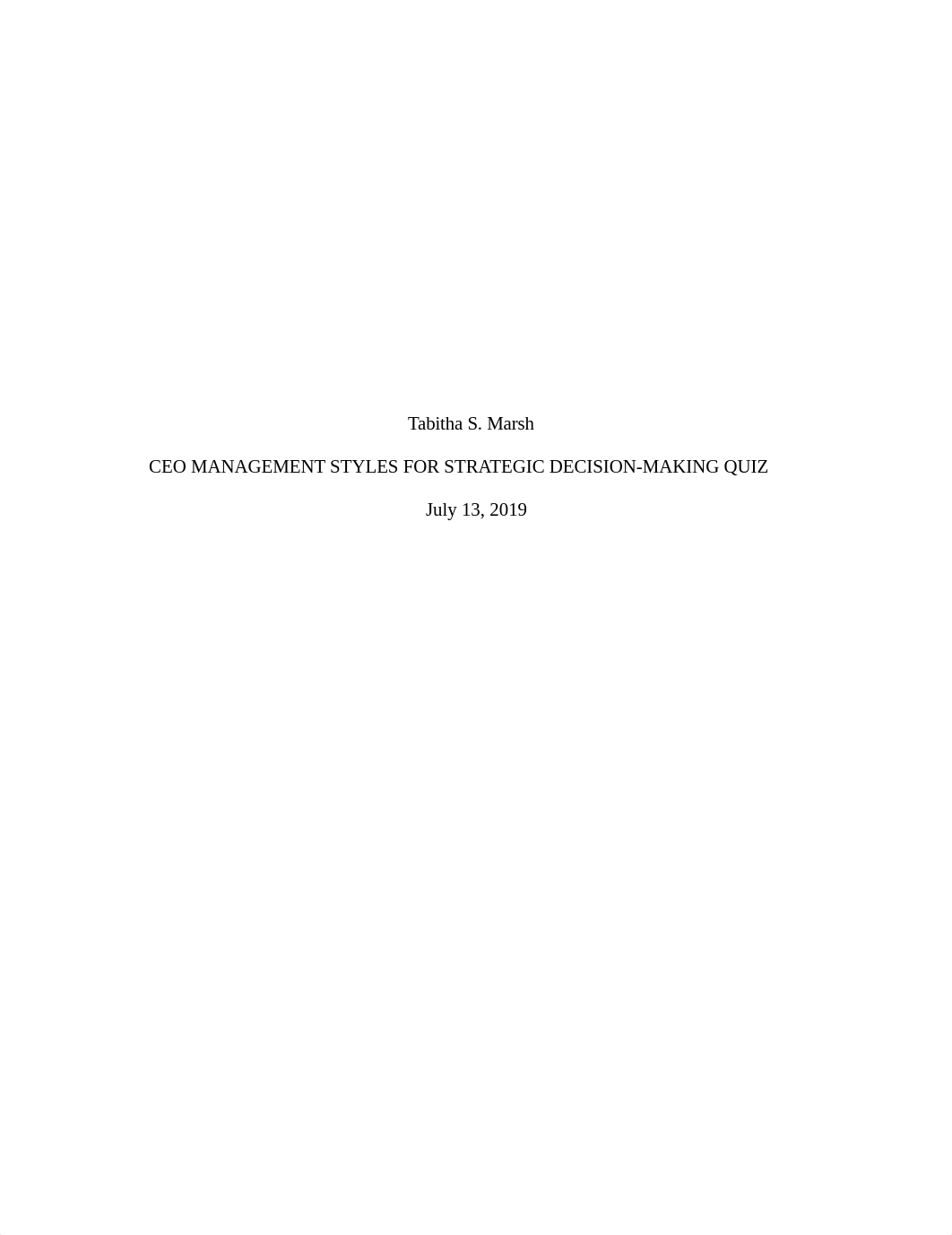 Tabitha S. Marsh

CEO MANAGEMENT STYLES FOR STRATEGIC DECISION-MAKING QUIZ

July 13, 2019